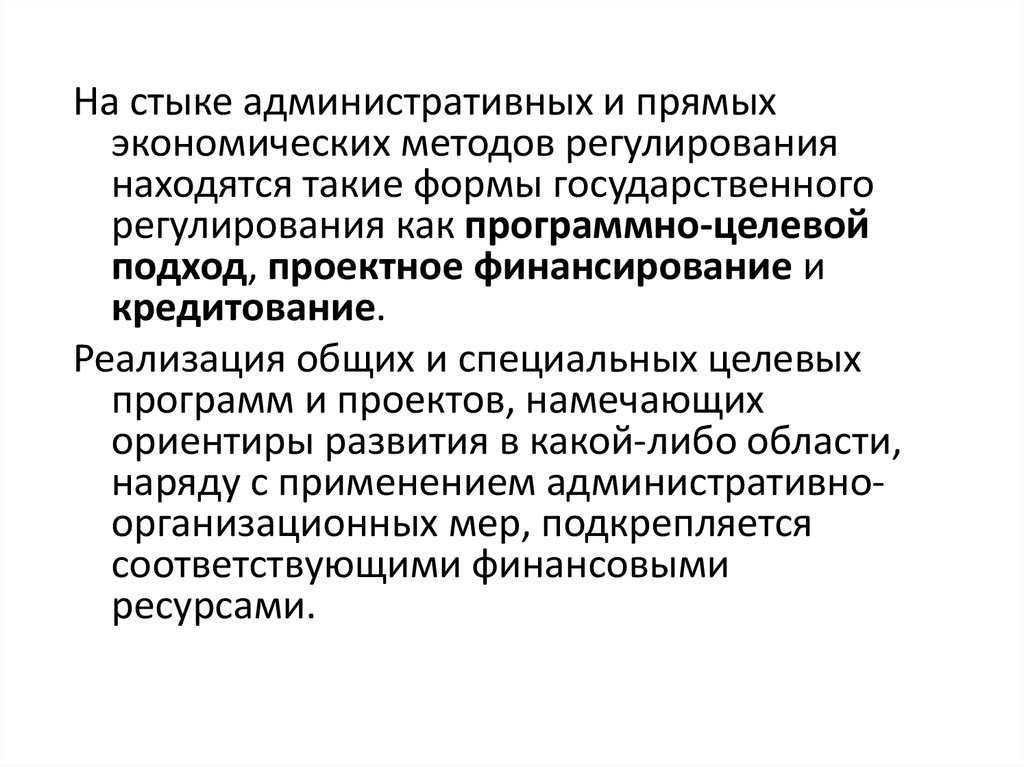 На стыке административных и прямых экономических методов регулирования находятся такие формы государственного регулирования как программно-целевой подход, проектное финансирование и кредитование.

Реализация общих и специальных целевых программ и проектов, намечающих ориентиры развития в какой-либо области, наряду с применением административно-организационных мер, подкрепляется соответствующими финансовыми ресурсами.